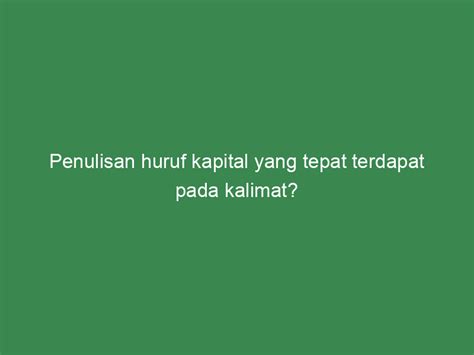 Penulisan huruf kapital yang tepat terdapat pada kalimat?